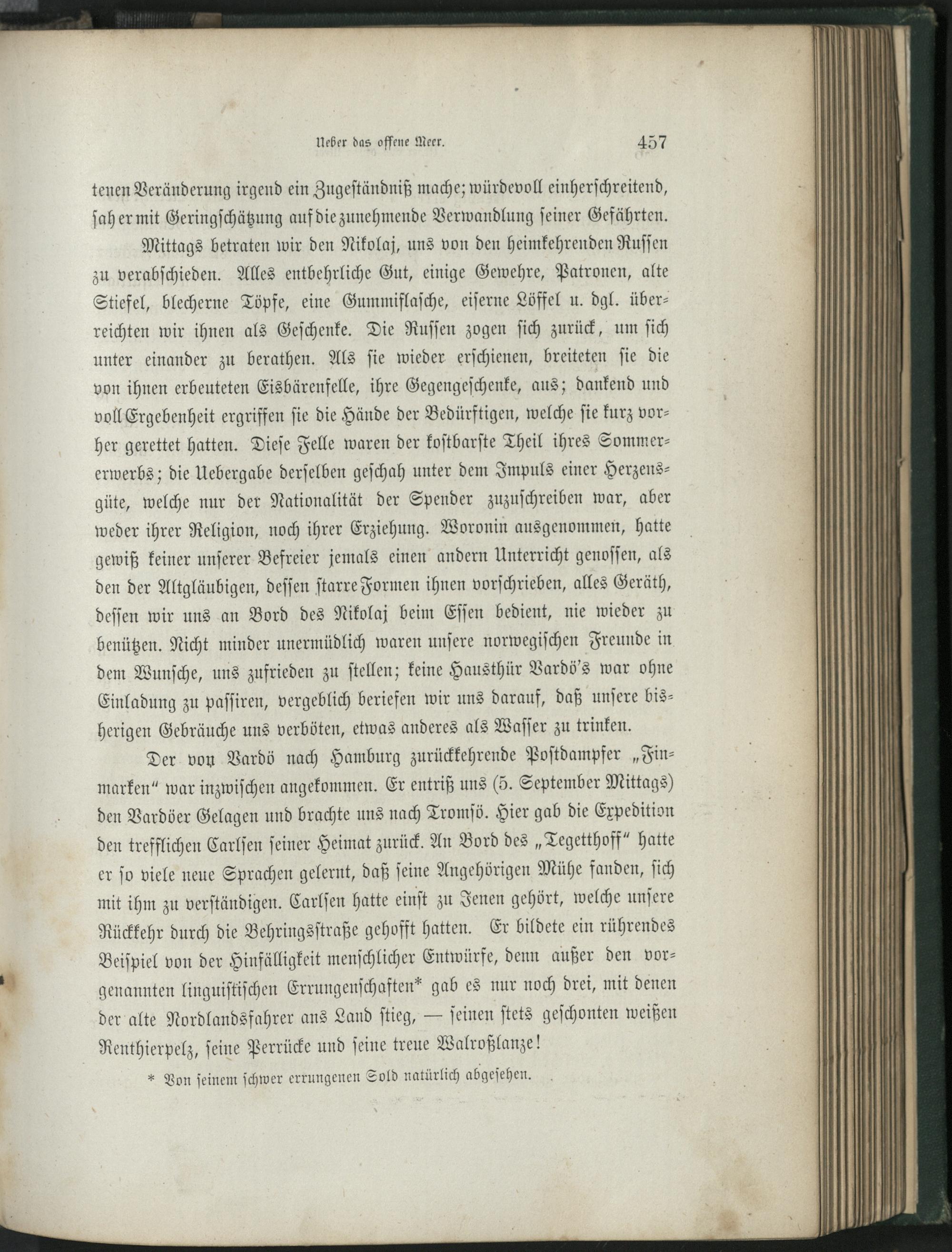 Ueber das offene Meer. 457

tenen Veränderung irgend ein Zugeständniß mache; würdevoll einherschreitend, sah er mit Geringschätzung auf die zunehmende Verwandlung seiner Gefährten.

Mittags betraten wir den Nikolaj, uns von den heimkehrenden Russen zu verabschieden. Alles entbehrliche Gut, einige Gewehre, Patronen, alte Stiefel, blecherne Töpfe, eine Gummiflasche, eiserne Löffel u. dgl. überreichten wir ihnen als Geschenke. Die Russen zogen sich zurück, um sich unter einander zu berathen. Als sie wieder erschienen, breiteten sie die von ihnen erbeuteten Eisbärenfelle, ihre Gegengeschenke, aus; dankend und voll Ergebenheit ergriffen sie die Hände der Bedürftigen, welche sie kurz vorher gerettet hatten. Diese Felle waren der kostbarste Theil ihres Sommererwerbs; die Uebergabe derselben geschah unter dem Impuls einer Herzensgüte, welche nur der Nationalität der Spender zuzuschreiben war, aber weder ihrer Religion, noch ihrer Erziehung. Woronin ausgenommen, hatte gewiß keiner unserer Befreier jemals einen andern Unterricht genossen, als den der Altgläubigen, dessen starre Formen ihnen vorschrieben, alles Geräth, dessen wir uns an Bord des Nikolaj beim Essen bedient, nie wieder zu benützen. Nicht minder unermüdlich waren unsere norwegischen Freunde in dem Wunsche, uns zufrieden zu stellen; keine Hausthür Vardö's war ohne Einladung zu passiren, vergeblich beriefen wir uns darauf, daß unsere bisherigen Gebräuche uns verböten, etwas anderes als Wasser zu trinken.

Der von Vardö nach Hamburg zurückkehrende Postdampfer „Finmarken" war inzwischen angekommen. Er entriß uns (5. September Mittags) den Vardöer Gelagen und brachte uns nach Tromsö. Hier gab die Expedition den trefflichen Carlsen seiner Heimat zurück. An Bord des „Tegetthoff" hatte er so viele neue Sprachen gelernt, daß seine Angehörigen Mühe fanden, sich mit ihm zu verständigen. Carlsen hatte einst zu Jenen gehört, welche unsere Rückkehr durch die Behringsstraße gehofft hatten. Er bildete ein rührendes Beispiel von der Hinfälligkeit menschlicher Entwürfe, denn außer den vorgenannten linguistischen Errungenschaften* gab es nur noch drei, mit denen der alte Nordlandsfahrer ans Land stieg, — seinen stets geschonten weißen Renthierpelz, seine Perrücke und seine treue Walroßlanze!

* Von seinem schwer errungenen Sold natürlich abgesehen.